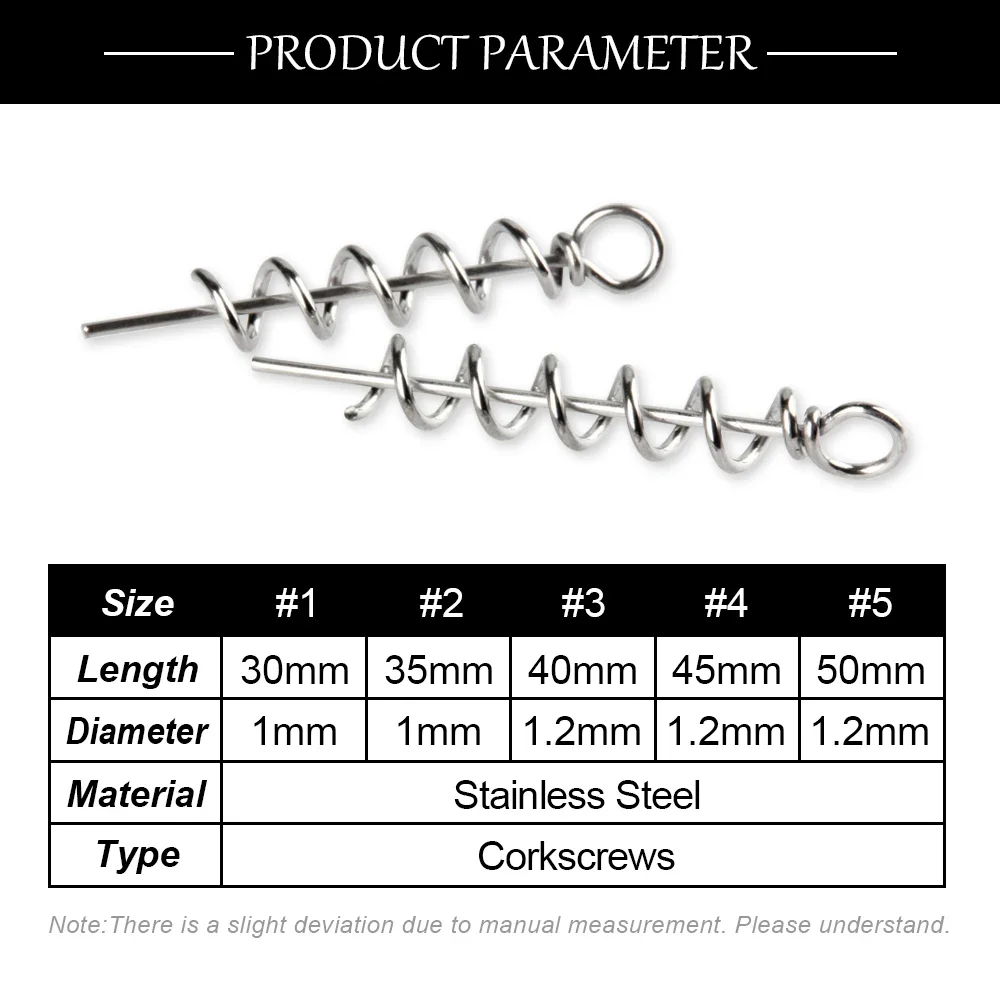 PRODUCT PARAMETER

| Size | #1 | #2 | #3 | #4 | #5 |
|---|---|---|---|---|---|
| Length | 30mm | 35mm | 40mm | 45mm | 50mm |
| Diameter | 1mm | 1mm | 1.2mm | 1.2mm | 1.2mm |
| Material | Stainless Steel | | | | |
| Type | Corkscrews | | | | |

Note:There is a slight deviation due to manual measurement. Please understand.